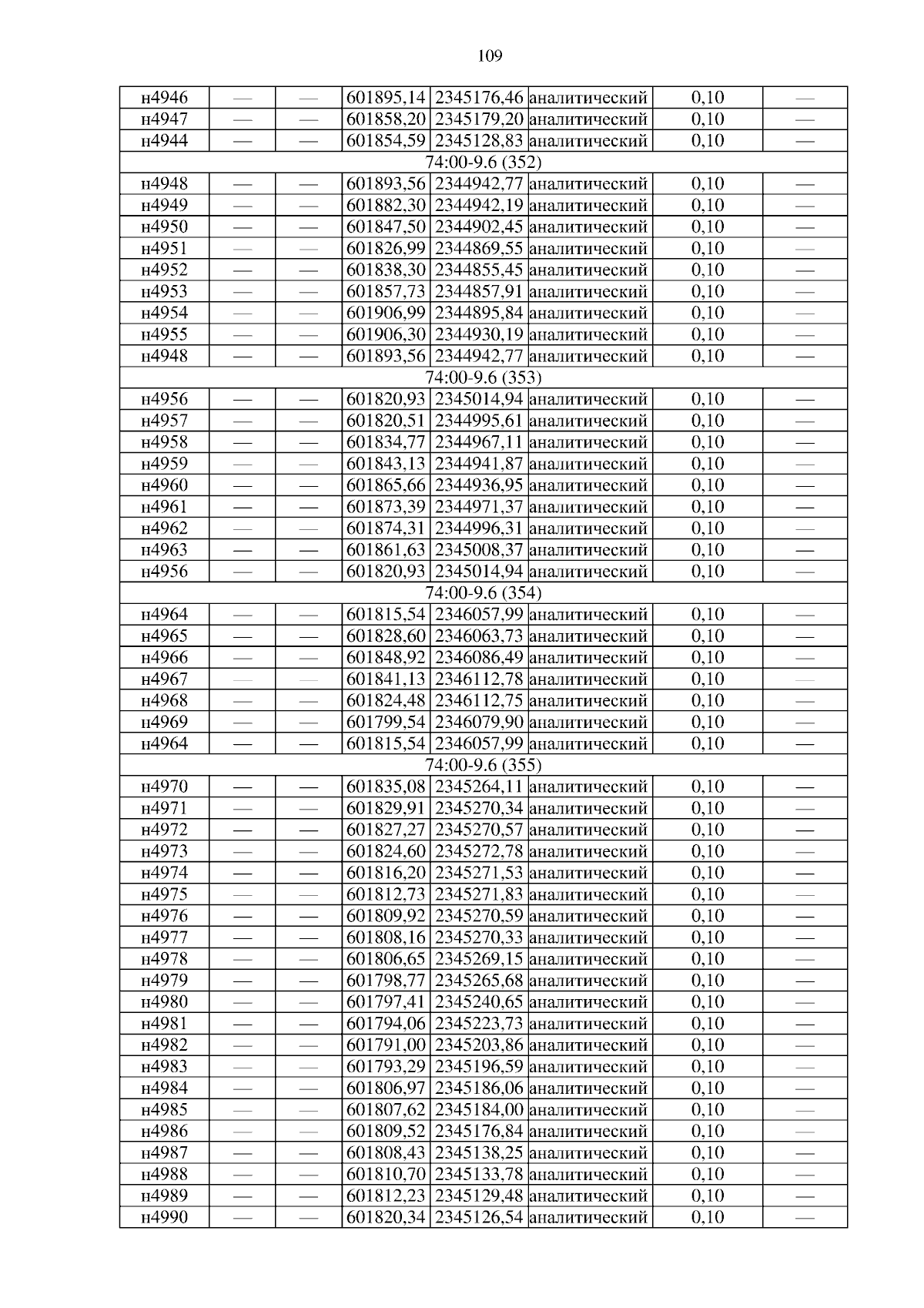 109

| н4946 | — | — | 601895,14 | 2345176,46 | аналитический | 0,10 | — |
|---|---|---|---|---|---|---|---|
| н4947 | — | — | 601858,20 | 2345179,20 | аналитический | 0,10 | — |
| н4944 | — | — | 601854,59 | 2345128,83 | аналитический | 0,10 | — |
| 74:00-9.6 (352) | | | | | | | |
| н4948 | — | — | 601893,56 | 2344942,77 | аналитический | 0,10 | — |
| н4949 | — | — | 601882,30 | 2344942,19 | аналитический | 0,10 | — |
| н4950 | — | — | 601847,50 | 2344902,45 | аналитический | 0,10 | — |
| н4951 | — | — | 601826,99 | 2344869,55 | аналитический | 0,10 | — |
| н4952 | — | — | 601838,30 | 2344855,45 | аналитический | 0,10 | — |
| н4953 | — | — | 601857,73 | 2344857,91 | аналитический | 0,10 | — |
| н4954 | — | — | 601906,99 | 2344895,84 | аналитический | 0,10 | — |
| н4955 | — | — | 601906,30 | 2344930,19 | аналитический | 0,10 | — |
| н4948 | — | — | 601893,56 | 2344942,77 | аналитический | 0,10 | — |
| 74:00-9.6 (353) | | | | | | | |
| н4956 | — | — | 601820,93 | 2345014,94 | аналитический | 0,10 | — |
| н4957 | — | — | 601820,51 | 2344995,61 | аналитический | 0,10 | — |
| н4958 | — | — | 601834,77 | 2344967,11 | аналитический | 0,10 | — |
| н4959 | — | — | 601843,13 | 2344941,87 | аналитический | 0,10 | — |
| н4960 | — | — | 601865,66 | 2344936,95 | аналитический | 0,10 | — |
| н4961 | — | — | 601873,39 | 2344971,37 | аналитический | 0,10 | — |
| н4962 | — | — | 601874,31 | 2344996,31 | аналитический | 0,10 | — |
| н4963 | — | — | 601861,63 | 2345008,37 | аналитический | 0,10 | — |
| н4956 | — | — | 601820,93 | 2345014,94 | аналитический | 0,10 | — |
| 74:00-9.6 (354) | | | | | | | |
| н4964 | — | — | 601815,54 | 2346057,99 | аналитический | 0,10 | — |
| н4965 | — | — | 601828,60 | 2346063,73 | аналитический | 0,10 | — |
| н4966 | — | — | 601848,92 | 2346086,49 | аналитический | 0,10 | — |
| н4967 | — | — | 601841,13 | 2346112,78 | аналитический | 0,10 | — |
| н4968 | — | — | 601824,48 | 2346112,75 | аналитический | 0,10 | — |
| н4969 | — | — | 601799,54 | 2346079,90 | аналитический | 0,10 | — |
| н4964 | — | — | 601815,54 | 2346057,99 | аналитический | 0,10 | — |
| 74:00-9.6 (355) | | | | | | | |
| н4970 | — | — | 601835,08 | 2345264,11 | аналитический | 0,10 | — |
| н4971 | — | — | 601829,91 | 2345270,34 | аналитический | 0,10 | — |
| н4972 | — | — | 601827,27 | 2345270,57 | аналитический | 0,10 | — |
| н4973 | — | — | 601824,60 | 2345272,78 | аналитический | 0,10 | — |
| н4974 | — | — | 601816,20 | 2345271,53 | аналитический | 0,10 | — |
| н4975 | — | — | 601812,73 | 2345271,83 | аналитический | 0,10 | — |
| н4976 | — | — | 601809,92 | 2345270,59 | аналитический | 0,10 | — |
| н4977 | — | — | 601808,16 | 2345270,33 | аналитический | 0,10 | — |
| н4978 | — | — | 601806,65 | 2345269,15 | аналитический | 0,10 | — |
| н4979 | — | — | 601798,77 | 2345265,68 | аналитический | 0,10 | — |
| н4980 | — | — | 601797,41 | 2345240,65 | аналитический | 0,10 | — |
| н4981 | — | — | 601794,06 | 2345223,73 | аналитический | 0,10 | — |
| н4982 | — | — | 601791,00 | 2345203,86 | аналитический | 0,10 | — |
| н4983 | — | — | 601793,29 | 2345196,59 | аналитический | 0,10 | — |
| н4984 | — | — | 601806,97 | 2345186,06 | аналитический | 0,10 | — |
| н4985 | — | — | 601807,62 | 2345184,00 | аналитический | 0,10 | — |
| н4986 | — | — | 601809,52 | 2345176,84 | аналитический | 0,10 | — |
| н4987 | — | — | 601808,43 | 2345138,25 | аналитический | 0,10 | — |
| н4988 | — | — | 601810,70 | 2345133,78 | аналитический | 0,10 | — |
| н4989 | — | — | 601812,23 | 2345129,48 | аналитический | 0,10 | — |
| н4990 | — | — | 601820,34 | 2345126,54 | аналитический | 0,10 | — |